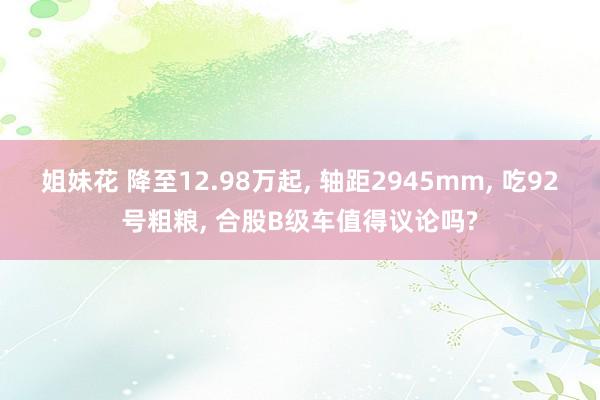 姐妹花 降至12.98万起, 轴距2945mm, 吃92号粗粮, 合股B级车值得议论吗?